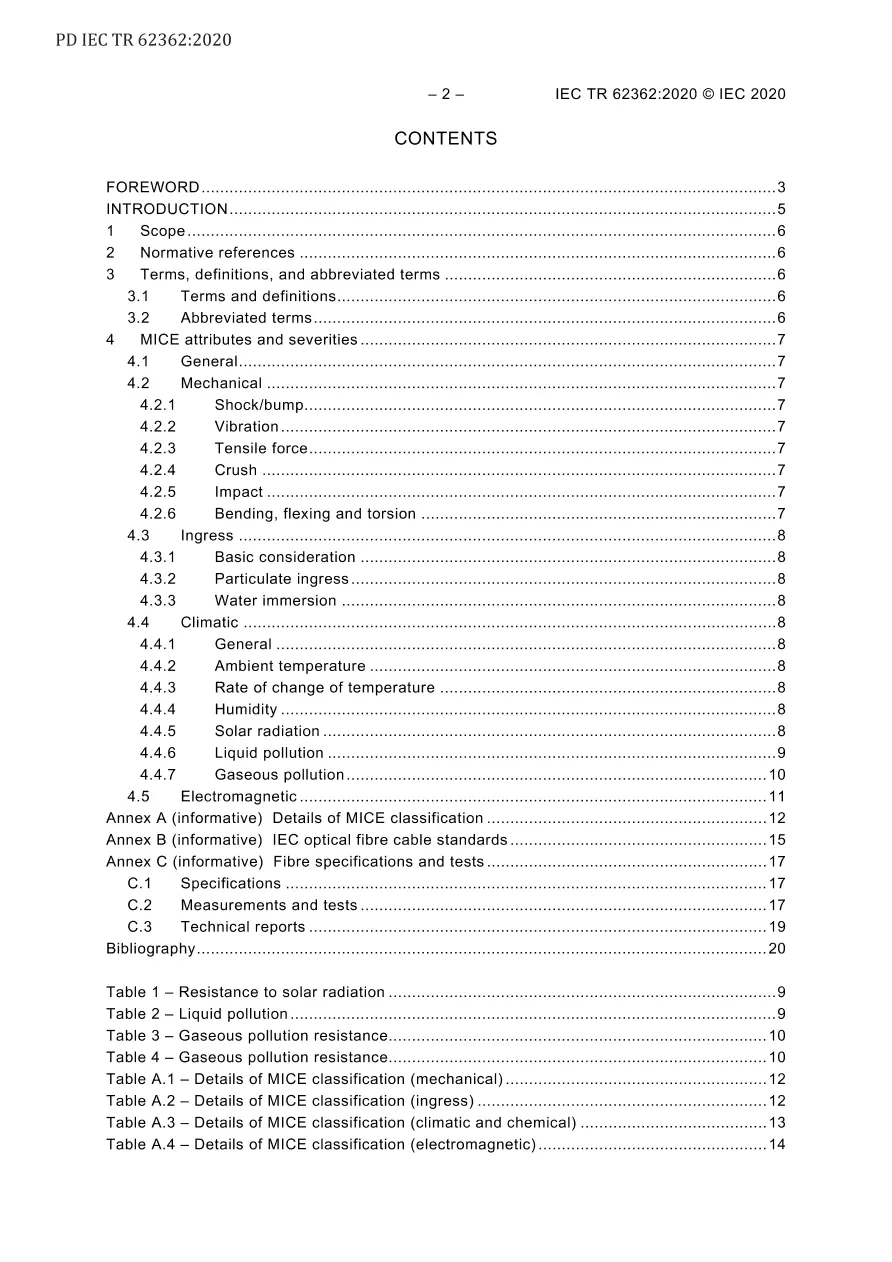 PD IEC TR 62362:2020

– 2 – IEC TR 62362:2020 © IEC 2020

CONTENTS

FOREWORD 3
INTRODUCTION 5
1 Scope 6
2 Normative references 6
3 Terms, definitions, and abbreviated terms 6
3.1 Terms and definitions 6
3.2 Abbreviated terms 6
4 MICE attributes and severities 7
4.1 General 7
4.2 Mechanical 7
4.2.1 Shock/bump 7
4.2.2 Vibration 7
4.2.3 Tensile force 7
4.2.4 Crush 7
4.2.5 Impact 7
4.2.6 Bending, flexing and torsion 7
4.3 Ingress 8
4.3.1 Basic consideration 8
4.3.2 Particulate ingress 8
4.3.3 Water immersion 8
4.4 Climatic 8
4.4.1 General 8
4.4.2 Ambient temperature 8
4.4.3 Rate of change of temperature 8
4.4.4 Humidity 8
4.4.5 Solar radiation 8
4.4.6 Liquid pollution 9
4.4.7 Gaseous pollution 10
4.5 Electromagnetic 11
Annex A (informative) Details of MICE classification 12
Annex B (informative) IEC optical fibre cable standards 15
Annex C (informative) Fibre specifications and tests 17
C.1 Specifications 17
C.2 Measurements and tests 17
C.3 Technical reports 19
Bibliography 20

Table 1 – Resistance to solar radiation 9
Table 2 – Liquid pollution 9
Table 3 – Gaseous pollution resistance 10
Table 4 – Gaseous pollution resistance 10
Table A.1 – Details of MICE classification (mechanical) 12
Table A.2 – Details of MICE classification (ingress) 12
Table A.3 – Details of MICE classification (climatic and chemical) 13
Table A.4 – Details of MICE classification (electromagnetic) 14